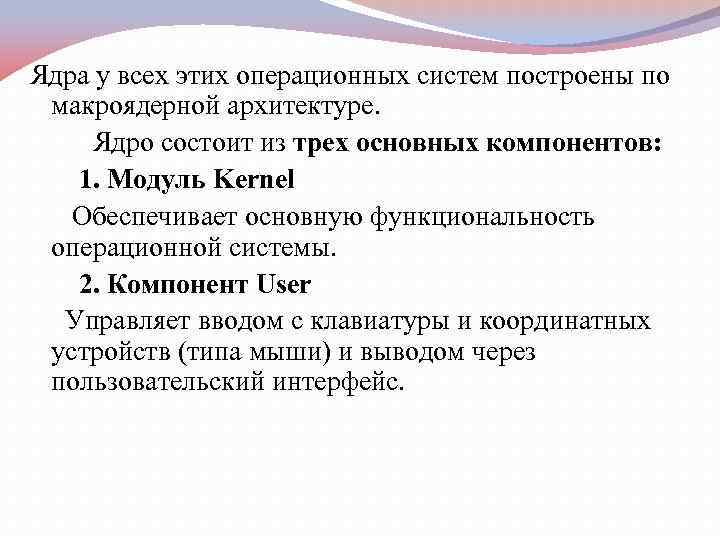 Ядра у всех этих операционных систем построены по макроядерной архитектуре.

Ядро состоит из трех основных компонентов:

1. Модуль Kernel

Обеспечивает основную функциональность операционной системы.

2. Компонент User

Управляет вводом с клавиатуры и координатных устройств (типа мыши) и выводом через пользовательский интерфейс.